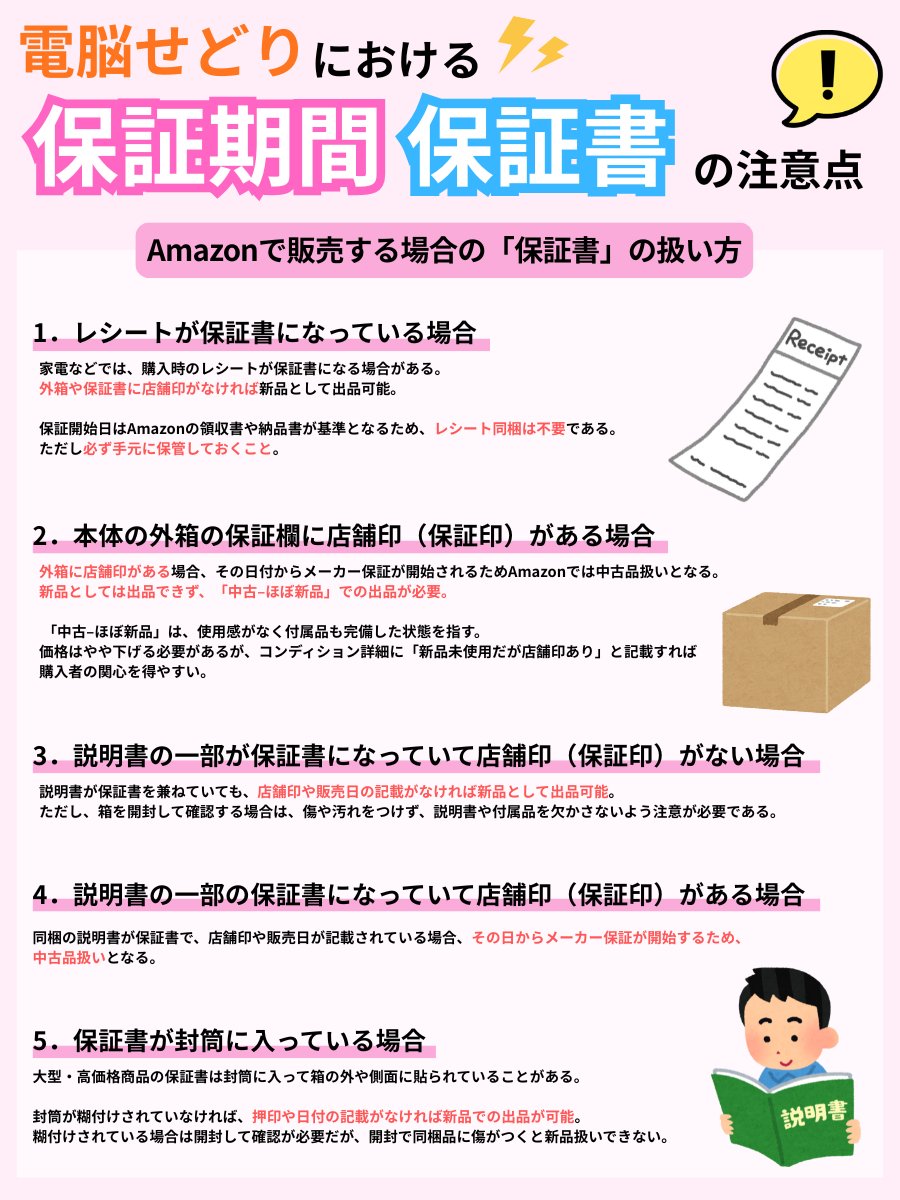 電脳せどりにおける

保証期間 保証書 の注意点

Amazonで販売する場合の「保証書」の扱い方

1．レシートが保証書になっている場合

家電などでは、購入時のレシートが保証書になる場合がある。
外箱や保証書に店舗印がなければ新品として出品可能。

保証開始日はAmazonの領収書や納品書が基準となるため、レシート同梱は不要である。
ただし必ず手元に保管しておくこと。

Receipt

2．本体の外箱の保証欄に店舗印（保証印）がある場合

外箱に店舗印がある場合、その日付からメーカー保証が開始されるためAmazonでは中古品扱いとなる。
新品としては出品できず、「中古–ほぼ新品」での出品が必要。

「中古–ほぼ新品」は、使用感がなく付属品も完備した状態を指す。
価格はやや下げる必要があるが、コンディション詳細に「新品未使用だが店舗印あり」と記載すれば購入者の関心を得やすい。

3．説明書の一部が保証書になっていて店舗印（保証印）がない場合

説明書が保証書を兼ねていても、店舗印や販売日の記載がなければ新品として出品可能。
ただし、箱を開封して確認する場合は、傷や汚れをつけず、説明書や付属品を欠かさないよう注意が必要である。

4．説明書の一部の保証書になっていて店舗印（保証印）がある場合

同梱の説明書が保証書で、店舗印や販売日が記載されている場合、その日からメーカー保証が開始するため、中古品扱いとなる。

5．保証書が封筒に入っている場合

大型・高価格商品の保証書は封筒に入って箱の外や側面に貼られていることがある。

封筒が糊付けされていなければ、押印や日付の記載がなければ新品での出品が可能。
糊付けされている場合は開封して確認が必要だが、開封で同梱品に傷がつくと新品扱いできない。

説明書